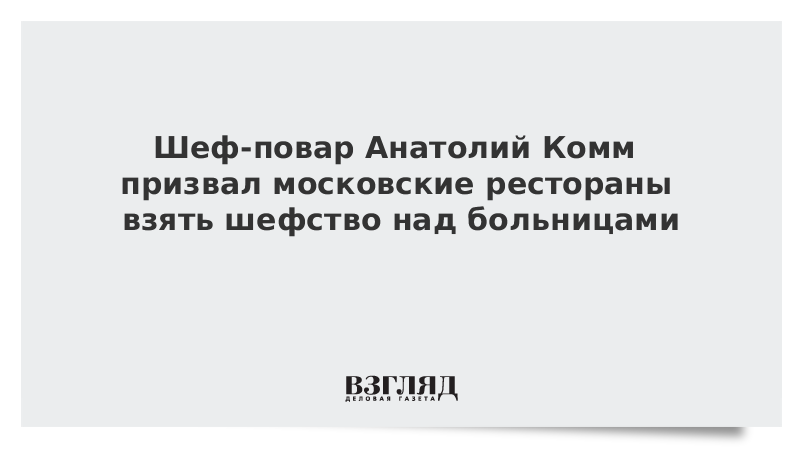 Шеф-повар Анатолий Комм призвал московские рестораны взять шефство над больницами

ВЗГЛЯД
ДЕЛОВАЯ ГАЗЕТА